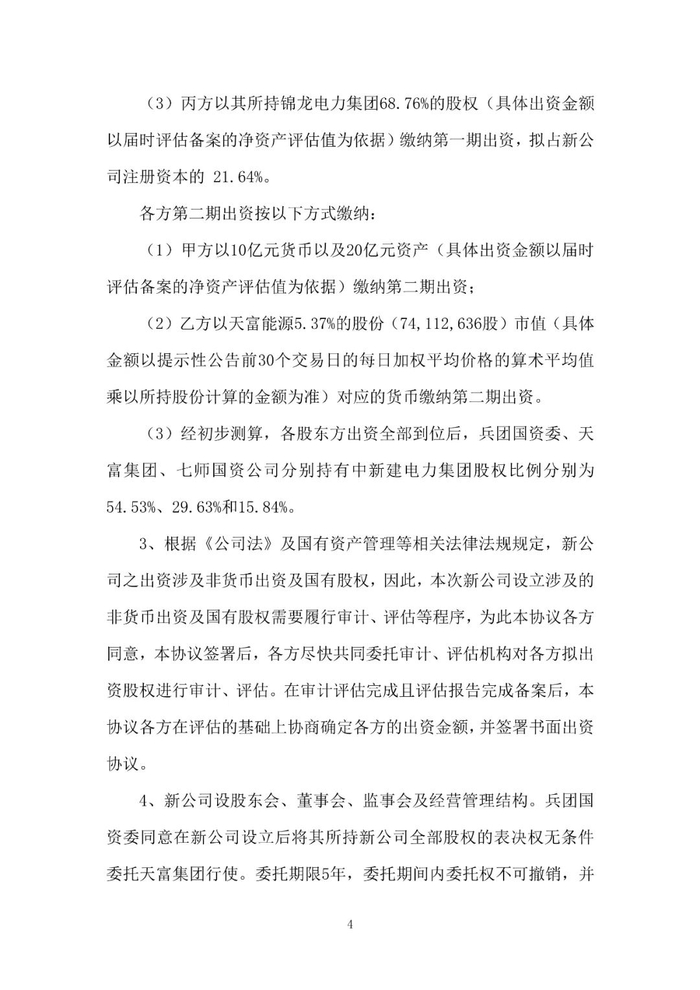 （3）丙方以其所持锦龙电力集团68.76%的股权（具体出资金额以届时评估备案的净资产评估值为依据）缴纳第一期出资，拟占新公司注册资本的 21.64%。

各方第二期出资按以下方式缴纳：

（1）甲方以10亿元货币以及20亿元资产（具体出资金额以届时评估备案的净资产评估值为依据）缴纳第二期出资；

（2）乙方以天富能源5.37%的股份（74,112,636股）市值（具体金额以提示性公告前30个交易日的每日加权平均价格的算术平均值乘以所持股份计算的金额为准）对应的货币缴纳第二期出资。

（3）经初步测算，各股东方出资全部到位后，兵团国资委、天富集团、七师国资公司分别持有中新建电力集团股权比例分别为54.53%、29.63%和15.84%。

3、根据《公司法》及国有资产管理等相关法律法规规定，新公司之出资涉及非货币出资及国有股权，因此，本次新公司设立涉及的非货币出资及国有股权需要履行审计、评估等程序，为此本协议各方同意，本协议签署后，各方尽快共同委托审计、评估机构对各方拟出资股权进行审计、评估。在审计评估完成且评估报告完成备案后，本协议各方在评估的基础上协商确定各方的出资金额，并签署书面出资协议。

4、新公司设股东会、董事会、监事会及经营管理结构。兵团国资委同意在新公司设立后将其所持新公司全部股权的表决权无条件委托天富集团行使。委托期限5年，委托期间内委托权不可撤销，并

4